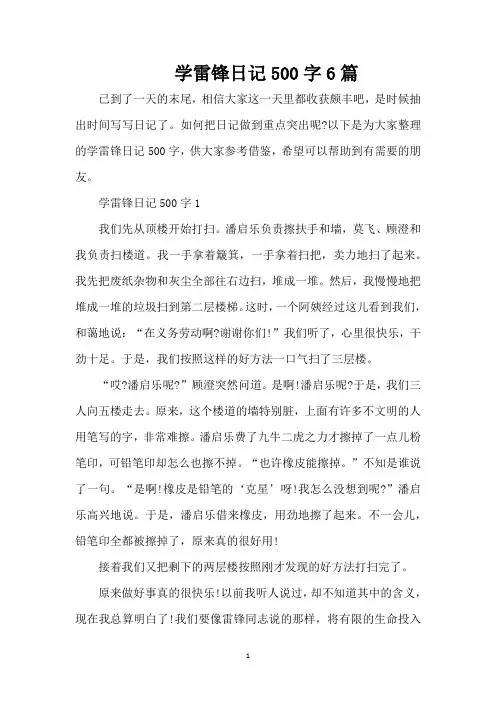 学雷锋日记500字6篇

已到了一天的末尾，相信大家这一天里都收获颇丰吧，是时候抽出时间写写日记了。如何把日记做到重点突出呢?以下是为大家整理的学雷锋日记500字，供大家参考借鉴，希望可以帮助到有需要的朋友。

学雷锋日记500字1

我们先从顶楼开始打扫。潘启乐负责擦扶手和墙，莫飞、顾澄和我负责扫楼道。我一手拿着簸箕，一手拿着扫把，卖力地扫了起来。我先把废纸杂物和灰尘全部往右边扫，堆成一堆。然后，我慢慢地把堆成一堆的垃圾扫到第二层楼梯。这时，一个阿姨经过这儿看到我们，和蔼地说：“在义务劳动啊?谢谢你们!”我们听了，心里很快乐，干劲十足。于是，我们按照这样的好方法一口气扫了三层楼。

“哎?潘启乐呢?”顾澄突然问道。是啊!潘启乐呢?于是，我们三人向五楼走去。原来，这个楼道的墙特别脏，上面有许多不文明的人用笔写的字，非常难擦。潘启乐费了九牛二虎之力才擦掉了一点儿粉笔印，可铅笔印却怎么也擦不掉。“也许橡皮能擦掉。”不知是谁说了一句。“是啊!橡皮是铅笔的‘克星’呀!我怎么没想到呢?”潘启乐高兴地说。于是，潘启乐借来橡皮，用劲地擦了起来。不一会儿，铅笔印全都被擦掉了，原来真的很好用!

接着我们又把剩下的两层楼按照刚才发现的好方法打扫完了。

原来做好事真的很快乐!以前我听人说过，却不知道其中的含义，现在我总算明白了!我们要像雷锋同志说的那样，将有限的生命投入

1